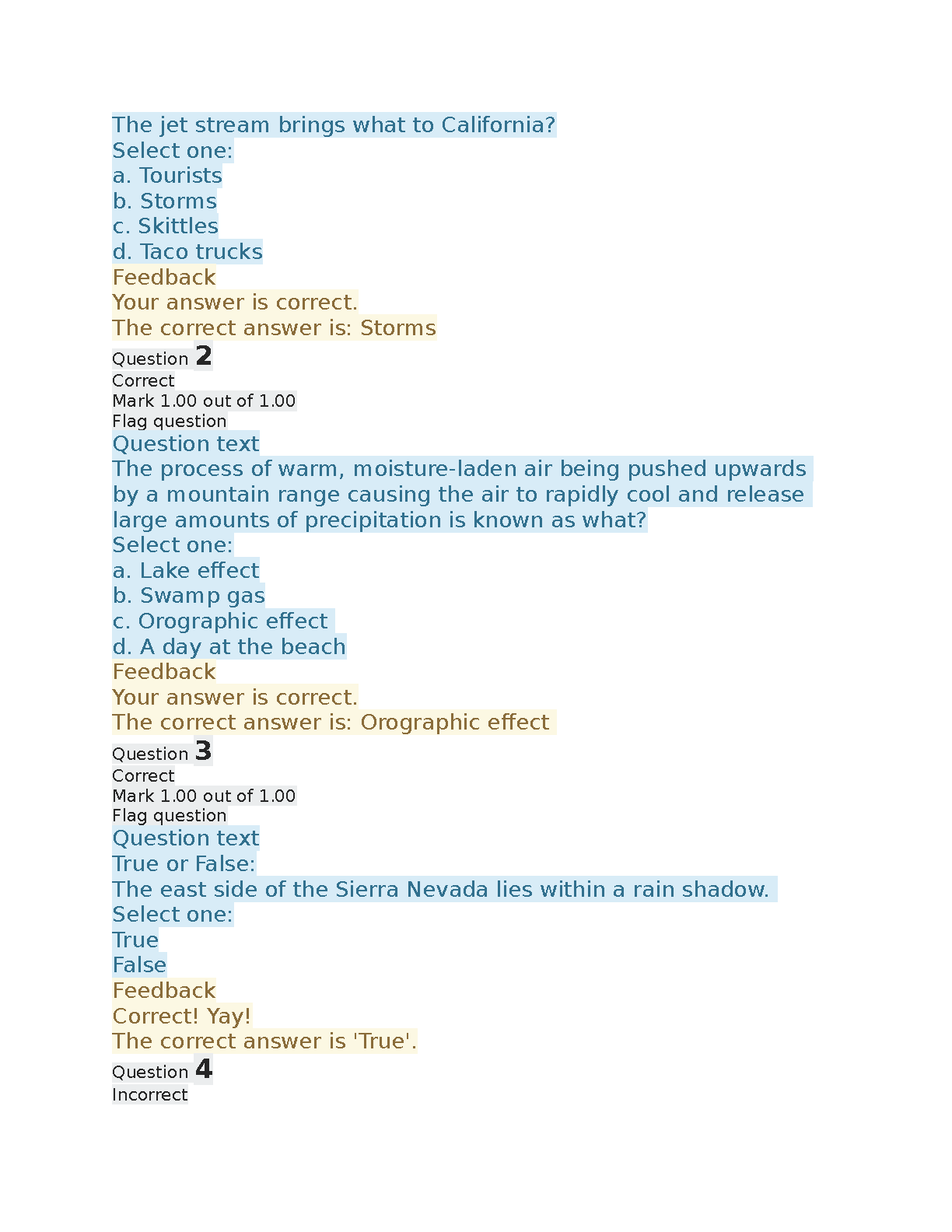 The jet stream brings what to California?
Select one:
a. Tourists
b. Storms
c. Skittles
d. Taco trucks
Feedback
Your answer is correct.
The correct answer is: Storms
Question 2
Correct
Mark 1.00 out of 1.00
Flag question
Question text
The process of warm, moisture-laden air being pushed upwards by a mountain range causing the air to rapidly cool and release large amounts of precipitation is known as what?
Select one:
a. Lake effect
b. Swamp gas
c. Orographic effect
d. A day at the beach
Feedback
Your answer is correct.
The correct answer is: Orographic effect
Question 3
Correct
Mark 1.00 out of 1.00
Flag question
Question text
True or False:
The east side of the Sierra Nevada lies within a rain shadow.
Select one:
True
False
Feedback
Correct! Yay!
The correct answer is 'True'.
Question 4
Incorrect